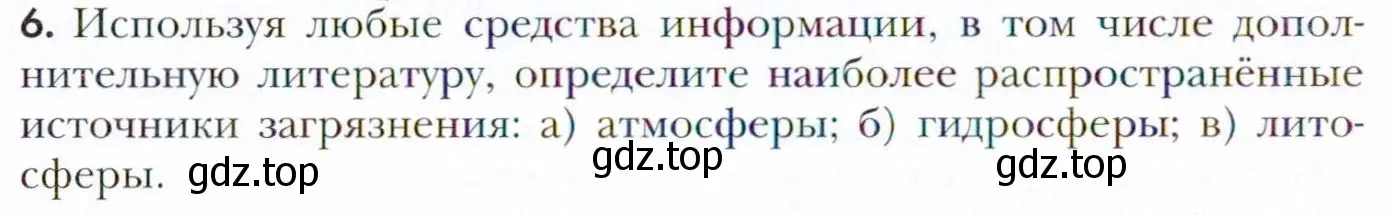 6. Используя любые средства информации, в том числе дополнительную литературу, определите наиболее распространённые источники загрязнения: а) атмосферы; б) гидросферы; в) литосферы. gdz.top gdz.top gdz.top